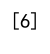 [6]